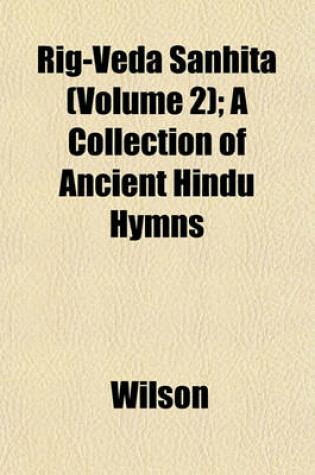 Rig-Veda Sanhita (Volume 2); A Collection of Ancient Hindu Hymns

Wilson